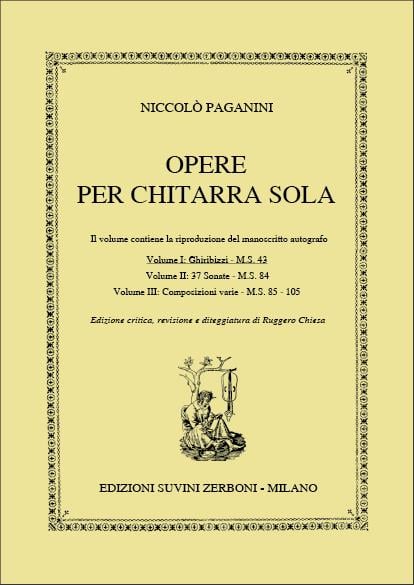 NICCOLÒ PAGANINI

OPERE
PER CHITARRA SOLA

Il volume contiene la riproduzione del manoscritto autografo

Volume I: Ghiribizzi - M.S. 43
Volume II: 37 Sonate - M.S. 84
Volume III: Composizioni varie - M.S. 85 - 105

Edizione critica, revisione e diteggiatura di Ruggero Chiesa

EDIZIONI SUVINI ZERBONI - MILANO